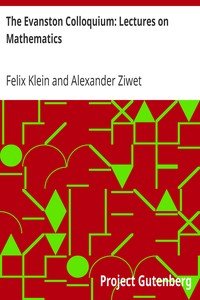 The Evanston Colloquium: Lectures on Mathematics

Felix Klein and Alexander Ziwet

Project Gutenberg